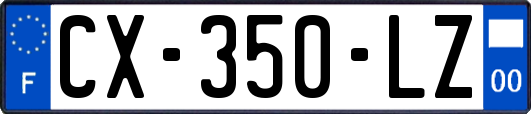 F
CX-350-LZ
00